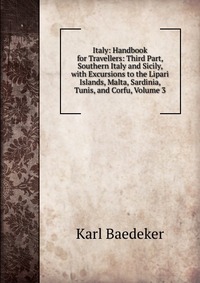 Italy: Handbook for Travellers: Third Part, Southern Italy and Sicily, with Excursions to the Lipari Islands, Malta, Sardinia, Tunis, and Corfu, Volume 3

Karl Baedeker